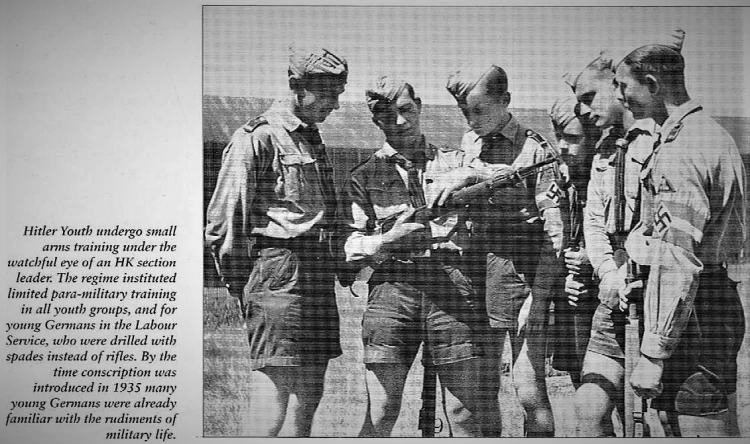 Hitler Youth undergo small arms training under the watchful eye of an HK section leader. The regime instituted limited para-military training in all youth groups, and for young Germans in the Labour Service, who were drilled with spades instead of rifles. By the time conscription was introduced in 1935 many young Germans were already familiar with the rudiments of military life.